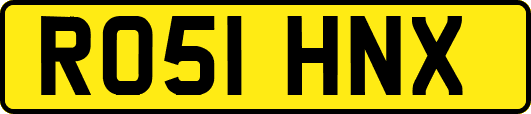 RO51 HNX